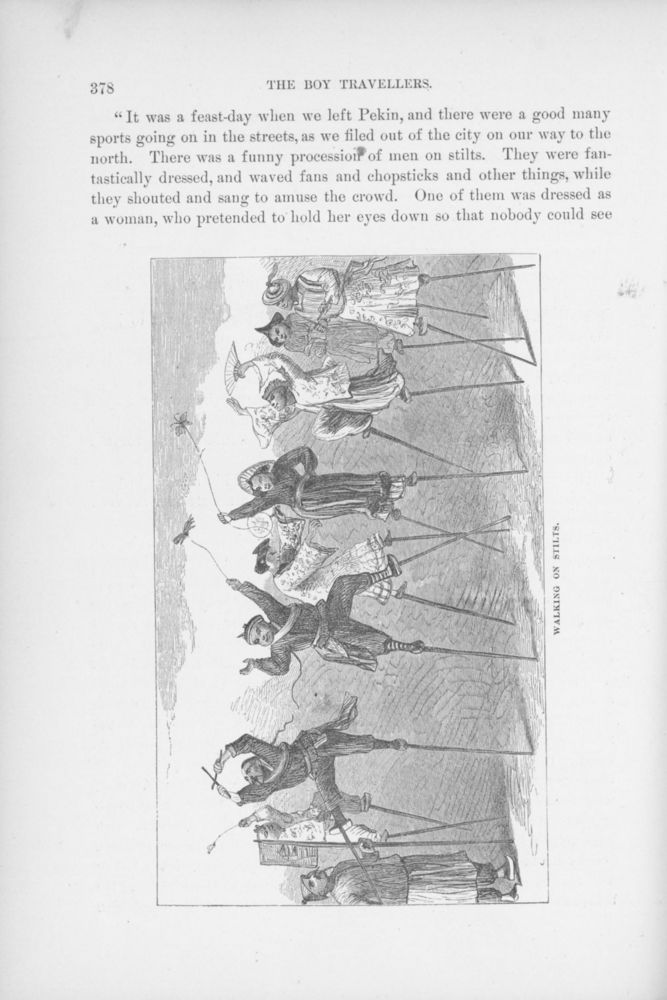 378

THE BOY TRAVELLERS.

"It was a feast-day when we left Pekin, and there were a good many sports going on in the streets, as we filed out of the city on our way to the north. There was a funny procession of men on stilts. They were fantastically dressed, and waved fans and chopsticks and other things, while they shouted and sang to amuse the crowd. One of them was dressed as a woman, who pretended to hold her eyes down so that nobody could see

WALKING ON STILTS.